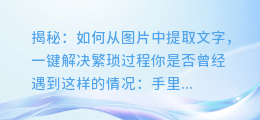 揭秘：如何从图片中提取文字，一键解决繁琐过程你是否曾经遇到这样的情况：手里...